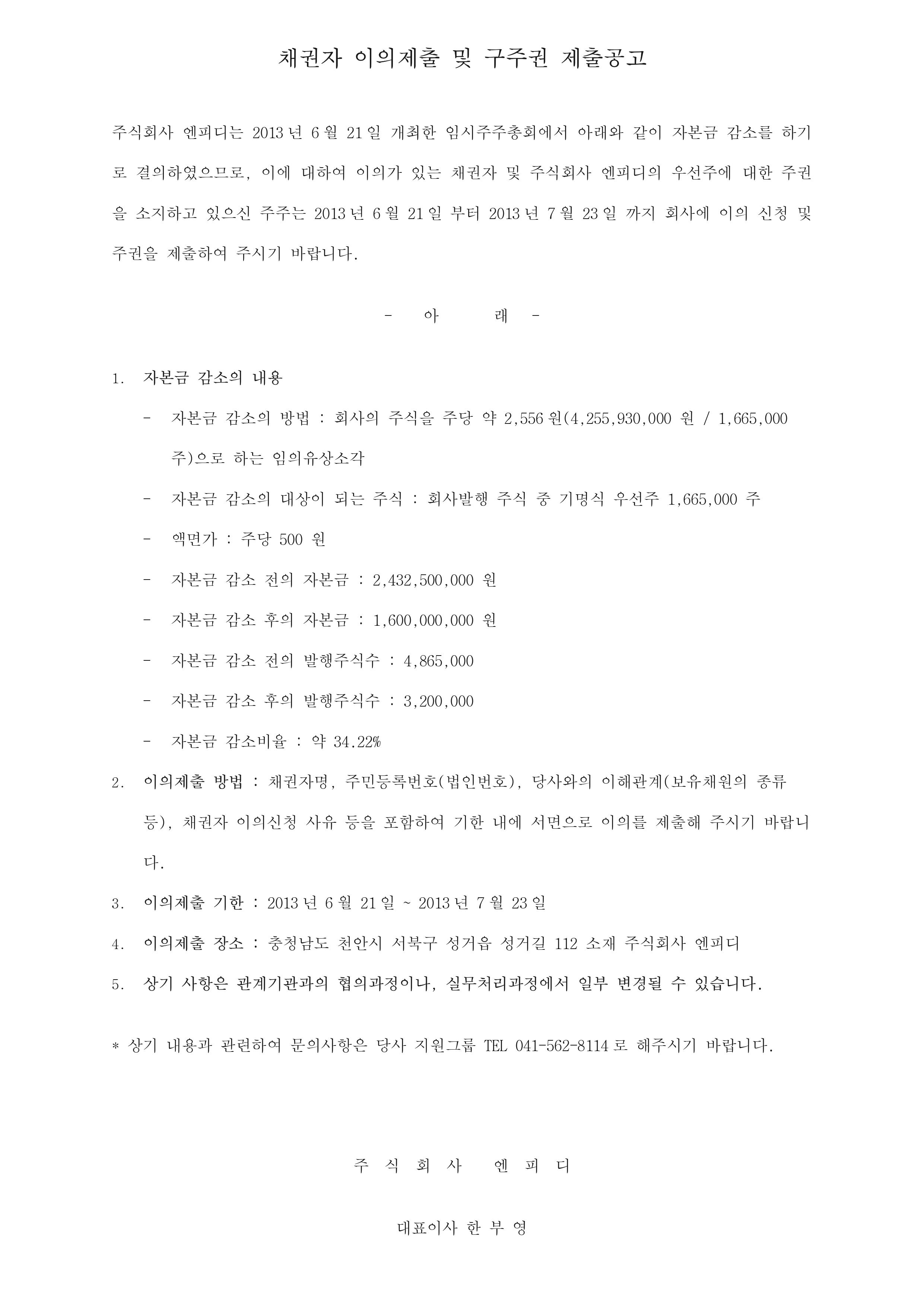 채권자 이의제출 및 구주권 제출공고

주식회사 엔피디는 2013 년 6 월 21 일 개최한 임시주주총회에서 아래와 같이 자본금 감소를 하기로 결의하였으므로, 이에 대하여 이의가 있는 채권자 및 주식회사 엔피디의 우선주에 대한 주권을 소지하고 있으신 주주는 2013 년 6 월 21 일 부터 2013 년 7 월 23 일 까지 회사에 이의 신청 및 주권을 제출하여 주시기 바랍니다.

- 아 래 -

1. 자본금 감소의 내용
- 자본금 감소의 방법 : 회사의 주식을 주당 약 2,556 원(4,255,930,000 원 / 1,665,000 주)으로 하는 임의유상소각
- 자본금 감소의 대상이 되는 주식 : 회사발행 주식 중 기명식 우선주 1,665,000 주
- 액면가 : 주당 500 원
- 자본금 감소 전의 자본금 : 2,432,500,000 원
- 자본금 감소 후의 자본금 : 1,600,000,000 원
- 자본금 감소 전의 발행주식수 : 4,865,000
- 자본금 감소 후의 발행주식수 : 3,200,000
- 자본금 감소비율 : 약 34.22%
2. 이의제출 방법 : 채권자명, 주민등록번호(법인번호), 당사와의 이해관계(보유채원의 종류 등), 채권자 이의신청 사유 등을 포함하여 기한 내에 서면으로 이의를 제출해 주시기 바랍니다.
3. 이의제출 기한 : 2013 년 6 월 21 일 ~ 2013 년 7 월 23 일
4. 이의제출 장소 : 충청남도 천안시 서북구 성거읍 성거길 112 소재 주식회사 엔피디
5. 상기 사항은 관계기관과의 협의과정이나, 실무처리과정에서 일부 변경될 수 있습니다.

* 상기 내용과 관련하여 문의사항은 당사 지원그룹 TEL 041-562-8114 로 해주시기 바랍니다.

주 식 회 사 엔 피 디

대표이사 한 부 영